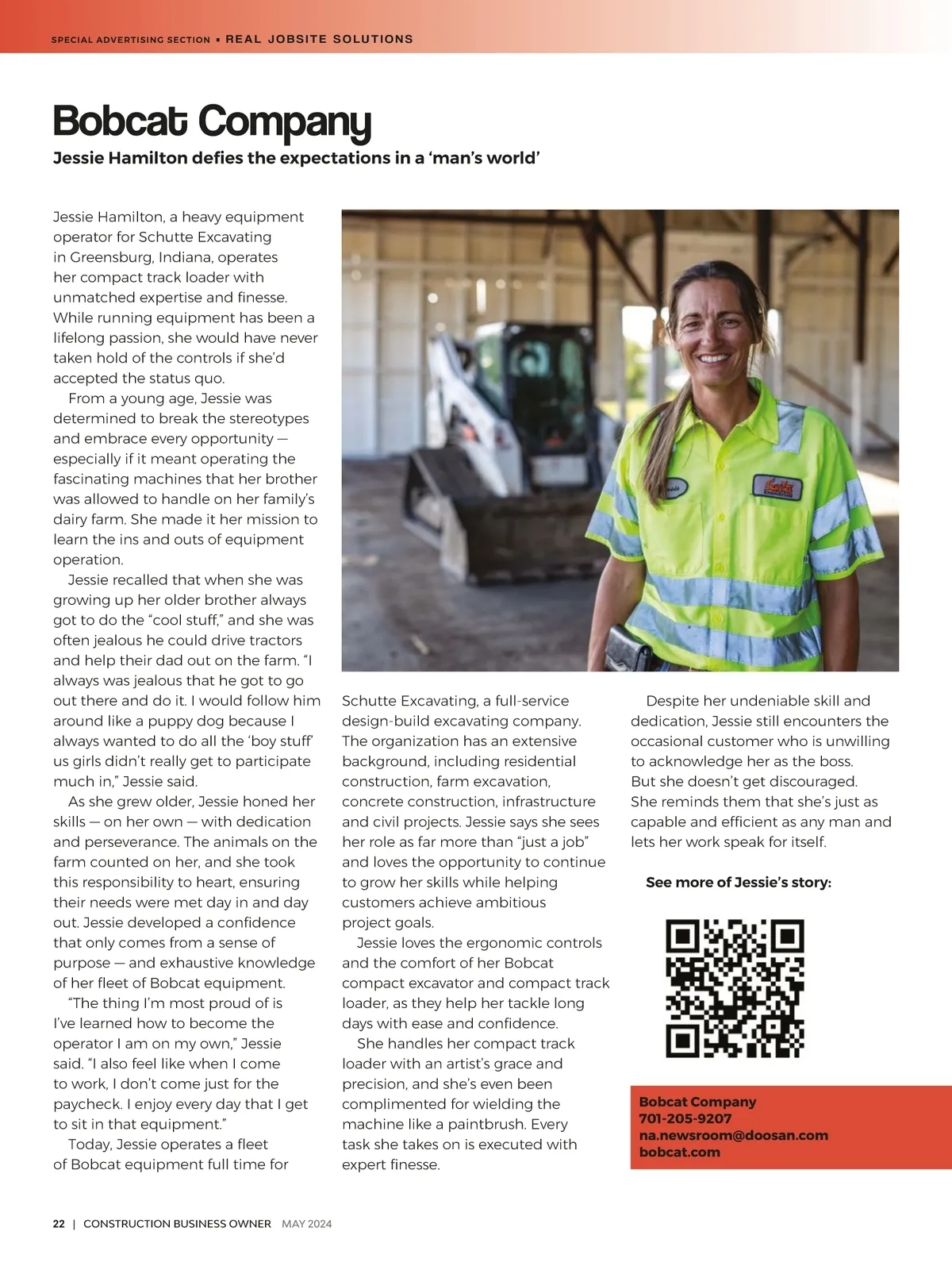 SPECIAL ADVERTISING SECTION ▪ REAL JOBSITE SOLUTIONS

Bobcat Company

Jessie Hamilton defies the expectations in a 'man's world'

Jessie Hamilton, a heavy equipment operator for Schutte Excavating in Greensburg, Indiana, operates her compact track loader with unmatched expertise and finesse. While running equipment has been a lifelong passion, she would have never taken hold of the controls if she'd accepted the status quo.

From a young age, Jessie was determined to break the stereotypes and embrace every opportunity — especially if it meant operating the fascinating machines that her brother was allowed to handle on her family's dairy farm. She made it her mission to learn the ins and outs of equipment operation.

Jessie recalled that when she was growing up her older brother always got to do the "cool stuff," and she was often jealous he could drive tractors and help their dad out on the farm. "I always was jealous that he got to go out there and do it. I would follow him around like a puppy dog because I always wanted to do all the 'boy stuff' us girls didn't really get to participate much in," Jessie said.

As she grew older, Jessie honed her skills — on her own — with dedication and perseverance. The animals on the farm counted on her, and she took this responsibility to heart, ensuring their needs were met day in and day out. Jessie developed a confidence that only comes from a sense of purpose — and exhaustive knowledge of her fleet of Bobcat equipment.

"The thing I'm most proud of is I've learned how to become the operator I am on my own," Jessie said. "I also feel like when I come to work, I don't come just for the paycheck. I enjoy every day that I get to sit in that equipment."

Today, Jessie operates a fleet of Bobcat equipment full time for Schutte Excavating, a full-service design-build excavating company. The organization has an extensive background, including residential construction, farm excavation, concrete construction, infrastructure and civil projects. Jessie says she sees her role as far more than "just a job" and loves the opportunity to continue to grow her skills while helping customers achieve ambitious project goals.

Jessie loves the ergonomic controls and the comfort of her Bobcat compact excavator and compact track loader, as they help her tackle long days with ease and confidence.

She handles her compact track loader with an artist's grace and precision, and she's even been complimented for wielding the machine like a paintbrush. Every task she takes on is executed with expert finesse.

Despite her undeniable skill and dedication, Jessie still encounters the occasional customer who is unwilling to acknowledge her as the boss. But she doesn't get discouraged. She reminds them that she's just as capable and efficient as any man and lets her work speak for itself.

See more of Jessie's story:

Bobcat Company
701-205-9207
na.newsroom@doosan.com
bobcat.com

22 | CONSTRUCTION BUSINESS OWNER MAY 2024